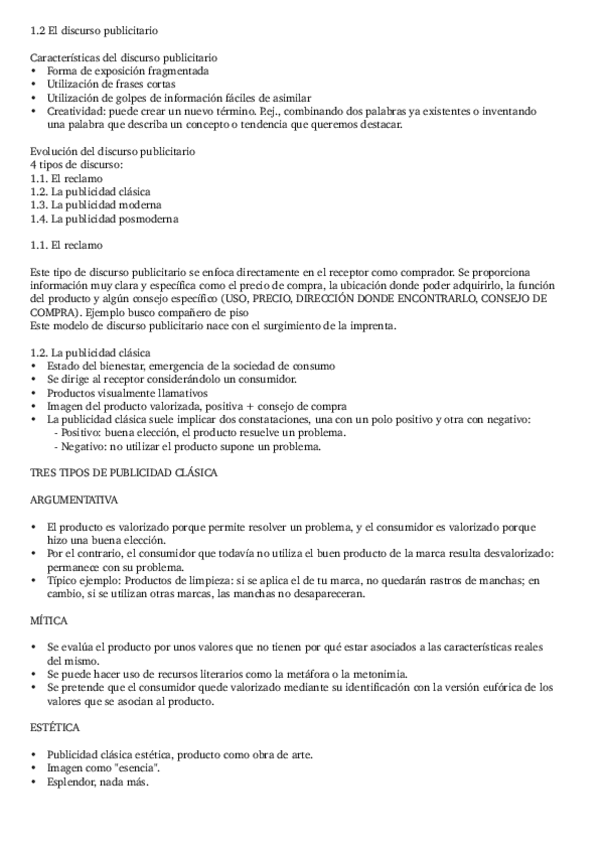 1.2 El discurso publicitario

Características del discurso publicitario
• Forma de exposición fragmentada
• Utilización de frases cortas
• Utilización de golpes de información fáciles de asimilar
• Creatividad: puede crear un nuevo término. P.ej., combinando dos palabras ya existentes o inventando una palabra que describa un concepto o tendencia que queremos destacar.

Evolución del discurso publicitario
4 tipos de discurso:
1.1. El reclamo
1.2. La publicidad clásica
1.3. La publicidad moderna
1.4. La publicidad posmoderna

1.1. El reclamo

Este tipo de discurso publicitario se enfoca directamente en el receptor como comprador. Se proporciona información muy clara y específica como el precio de compra, la ubicación donde poder adquirirlo, la función del producto y algún consejo específico (USO, PRECIO, DIRECCIÓN DONDE ENCONTRARLO, CONSEJO DE COMPRA). Ejemplo busco compañero de piso
Este modelo de discurso publicitario nace con el surgimiento de la imprenta.

1.2. La publicidad clásica
• Estado del bienestar, emergencia de la sociedad de consumo
• Se dirige al receptor considerándolo un consumidor.
• Productos visualmente llamativos
• Imagen del producto valorizada, positiva + consejo de compra
• La publicidad clásica suele implicar dos constataciones, una con un polo positivo y otra con negativo:
- Positivo: buena elección, el producto resuelve un problema.
- Negativo: no utilizar el producto supone un problema.

TRES TIPOS DE PUBLICIDAD CLÁSICA

ARGUMENTATIVA

• El producto es valorizado porque permite resolver un problema, y el consumidor es valorizado porque hizo una buena elección.
• Por el contrario, el consumidor que todavía no utiliza el buen producto de la marca resulta desvalorizado: permanece con su problema.
• Típico ejemplo: Productos de limpieza: si se aplica el de tu marca, no quedarán rastros de manchas; en cambio, si se utilizan otras marcas, las manchas no desapareceran.

MÍTICA

• Se evalúa el producto por unos valores que no tienen por qué estar asociados a las características reales del mismo.
• Se puede hacer uso de recursos literarios como la metáfora o la metonimia.
• Se pretende que el consumidor quede valorizado mediante su identificación con la versión eufórica de los valores que se asocian al producto.

ESTÉTICA

• Publicidad clásica estética, producto como obra de arte.
• Imagen como "esencia".
• Esplendor, nada más.